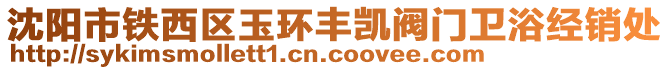 沈阳市铁西区玉环丰凯阀门卫浴经销处
http://sykimsmollett1.cn.coovee.com